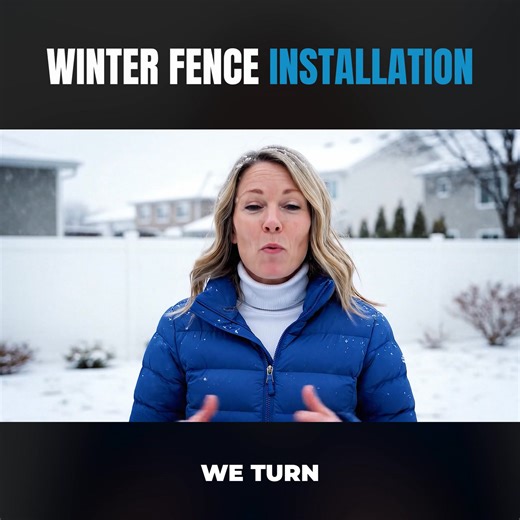 WINTER FENCE INSTALLATION

WE TURN